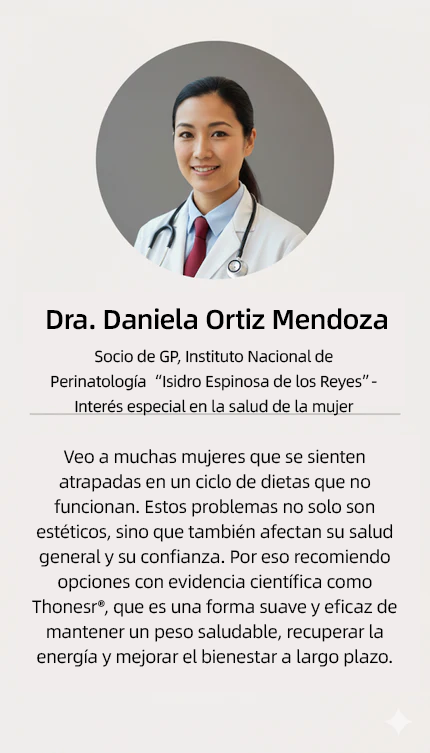 Dra. Daniela Ortiz Mendoza

Socio de GP, Instituto Nacional de Perinatología "Isidro Espinosa de los Reyes" - Interés especial en la salud de la mujer

Veo a muchas mujeres que se sienten atrapadas en un ciclo de dietas que no funcionan. Estos problemas no solo son estéticos, sino que también afectan su salud general y su confianza. Por eso recomiendo opciones con evidencia científica como Thonesr®, que es una forma suave y eficaz de mantener un peso saludable, recuperar la energía y mejorar el bienestar a largo plazo.